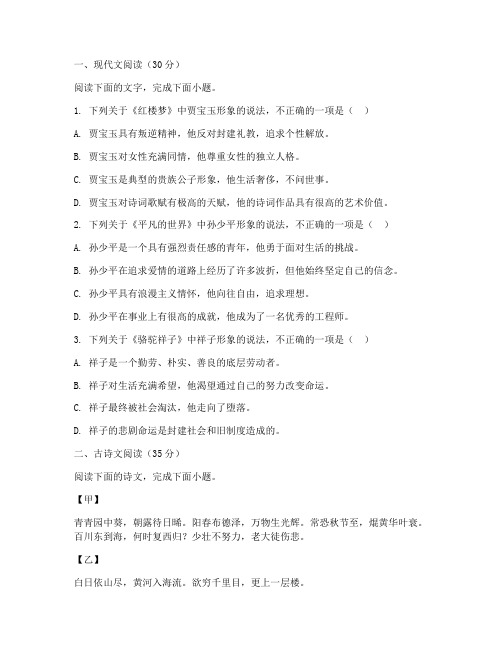 一、现代文阅读（30分）

阅读下面的文字，完成下面小题。

1. 下列关于《红楼梦》中贾宝玉形象的说法，不正确的一项是（    ）

A. 贾宝玉具有叛逆精神，他反对封建礼教，追求个性解放。

B. 贾宝玉对女性充满同情，他尊重女性的独立人格。

C. 贾宝玉是典型的贵族公子形象，他生活奢侈，不问世事。

D. 贾宝玉对诗词歌赋有极高的天赋，他的诗词作品具有很高的艺术价值。

2. 下列关于《平凡的世界》中孙少平形象的说法，不正确的一项是（    ）

A. 孙少平是一个具有强烈责任感的青年，他勇于面对生活的挑战。

B. 孙少平在追求爱情的道路上经历了许多波折，但他始终坚定自己的信念。

C. 孙少平具有浪漫主义情怀，他向往自由，追求理想。

D. 孙少平在事业上有很高的成就，他成为了一名优秀的工程师。

3. 下列关于《骆驼祥子》中祥子形象的说法，不正确的一项是（    ）

A. 祥子是一个勤劳、朴实、善良的底层劳动者。

B. 祥子对生活充满希望，他渴望通过自己的努力改变命运。

C. 祥子最终被社会淘汰，他走向了堕落。

D. 祥子的悲剧命运是封建社会和旧制度造成的。

二、古诗文阅读（35分）

阅读下面的诗文，完成下面小题。

【甲】

青青园中葵，朝露待日晞。阳春布德泽，万物生光辉。常恐秋节至，焜黄华叶衰。百川东到海，何时复西归？少壮不努力，老大徒伤悲。

【乙】

白日依山尽，黄河入海流。欲穷千里目，更上一层楼。